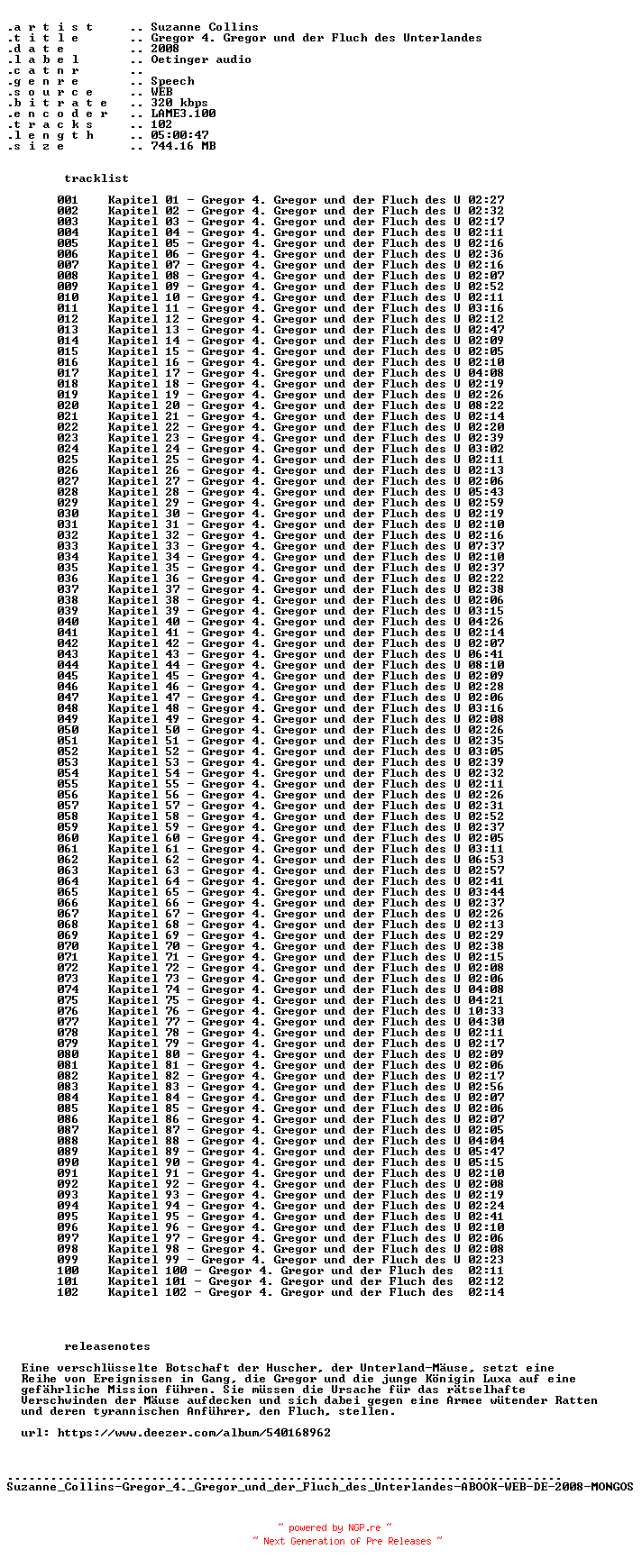 .a r t i s t .. Suzanne Collins
.t i t l e .. Gregor 4. Gregor und der Fluch des Unterlandes
.d a t e .. 2008
.l a b e l .. Oetinger audio
.c a t n r ..
.g e n r e .. Speech
.s o u r c e .. WEB
.b i t r a t e .. 320 kbps
.e n c o d e r .. LAME3.100
.t r a c k s .. 102
.l e n g t h .. 05:00:47
.s i z e .. 744.16 MB

tracklist

001 Kapitel 01 - Gregor 4. Gregor und der Fluch des U 02:27
002 Kapitel 02 - Gregor 4. Gregor und der Fluch des U 02:32
003 Kapitel 03 - Gregor 4. Gregor und der Fluch des U 02:17
004 Kapitel 04 - Gregor 4. Gregor und der Fluch des U 02:11
005 Kapitel 05 - Gregor 4. Gregor und der Fluch des U 02:16
006 Kapitel 06 - Gregor 4. Gregor und der Fluch des U 02:36
007 Kapitel 07 - Gregor 4. Gregor und der Fluch des U 02:16
008 Kapitel 08 - Gregor 4. Gregor und der Fluch des U 02:07
009 Kapitel 09 - Gregor 4. Gregor und der Fluch des U 02:52
010 Kapitel 10 - Gregor 4. Gregor und der Fluch des U 02:11
011 Kapitel 11 - Gregor 4. Gregor und der Fluch des U 03:16
012 Kapitel 12 - Gregor 4. Gregor und der Fluch des U 02:12
013 Kapitel 13 - Gregor 4. Gregor und der Fluch des U 02:47
014 Kapitel 14 - Gregor 4. Gregor und der Fluch des U 02:09
015 Kapitel 15 - Gregor 4. Gregor und der Fluch des U 02:05
016 Kapitel 16 - Gregor 4. Gregor und der Fluch des U 02:10
017 Kapitel 17 - Gregor 4. Gregor und der Fluch des U 04:08
018 Kapitel 18 - Gregor 4. Gregor und der Fluch des U 02:19
019 Kapitel 19 - Gregor 4. Gregor und der Fluch des U 02:26
020 Kapitel 20 - Gregor 4. Gregor und der Fluch des U 08:22
021 Kapitel 21 - Gregor 4. Gregor und der Fluch des U 02:14
022 Kapitel 22 - Gregor 4. Gregor und der Fluch des U 02:20
023 Kapitel 23 - Gregor 4. Gregor und der Fluch des U 02:39
024 Kapitel 24 - Gregor 4. Gregor und der Fluch des U 03:02
025 Kapitel 25 - Gregor 4. Gregor und der Fluch des U 02:11
026 Kapitel 26 - Gregor 4. Gregor und der Fluch des U 02:13
027 Kapitel 27 - Gregor 4. Gregor und der Fluch des U 02:06
028 Kapitel 28 - Gregor 4. Gregor und der Fluch des U 05:43
029 Kapitel 29 - Gregor 4. Gregor und der Fluch des U 02:59
030 Kapitel 30 - Gregor 4. Gregor und der Fluch des U 02:19
031 Kapitel 31 - Gregor 4. Gregor und der Fluch des U 02:10
032 Kapitel 32 - Gregor 4. Gregor und der Fluch des U 02:16
033 Kapitel 33 - Gregor 4. Gregor und der Fluch des U 07:37
034 Kapitel 34 - Gregor 4. Gregor und der Fluch des U 02:10
035 Kapitel 35 - Gregor 4. Gregor und der Fluch des U 02:37
036 Kapitel 36 - Gregor 4. Gregor und der Fluch des U 02:22
037 Kapitel 37 - Gregor 4. Gregor und der Fluch des U 02:38
038 Kapitel 38 - Gregor 4. Gregor und der Fluch des U 02:06
039 Kapitel 39 - Gregor 4. Gregor und der Fluch des U 03:15
040 Kapitel 40 - Gregor 4. Gregor und der Fluch des U 04:26
041 Kapitel 41 - Gregor 4. Gregor und der Fluch des U 02:14
042 Kapitel 42 - Gregor 4. Gregor und der Fluch des U 02:07
043 Kapitel 43 - Gregor 4. Gregor und der Fluch des U 06:41
044 Kapitel 44 - Gregor 4. Gregor und der Fluch des U 08:10
045 Kapitel 45 - Gregor 4. Gregor und der Fluch des U 02:09
046 Kapitel 46 - Gregor 4. Gregor und der Fluch des U 02:28
047 Kapitel 47 - Gregor 4. Gregor und der Fluch des U 02:06
048 Kapitel 48 - Gregor 4. Gregor und der Fluch des U 03:16
049 Kapitel 49 - Gregor 4. Gregor und der Fluch des U 02:08
050 Kapitel 50 - Gregor 4. Gregor und der Fluch des U 02:26
051 Kapitel 51 - Gregor 4. Gregor und der Fluch des U 02:35
052 Kapitel 52 - Gregor 4. Gregor und der Fluch des U 03:05
053 Kapitel 53 - Gregor 4. Gregor und der Fluch des U 02:39
054 Kapitel 54 - Gregor 4. Gregor und der Fluch des U 02:32
055 Kapitel 55 - Gregor 4. Gregor und der Fluch des U 02:11
056 Kapitel 56 - Gregor 4. Gregor und der Fluch des U 02:26
057 Kapitel 57 - Gregor 4. Gregor und der Fluch des U 02:31
058 Kapitel 58 - Gregor 4. Gregor und der Fluch des U 02:52
059 Kapitel 59 - Gregor 4. Gregor und der Fluch des U 02:37
060 Kapitel 60 - Gregor 4. Gregor und der Fluch des U 02:05
061 Kapitel 61 - Gregor 4. Gregor und der Fluch des U 03:11
062 Kapitel 62 - Gregor 4. Gregor und der Fluch des U 06:53
063 Kapitel 63 - Gregor 4. Gregor und der Fluch des U 02:57
064 Kapitel 64 - Gregor 4. Gregor und der Fluch des U 02:41
065 Kapitel 65 - Gregor 4. Gregor und der Fluch des U 03:44
066 Kapitel 66 - Gregor 4. Gregor und der Fluch des U 02:37
067 Kapitel 67 - Gregor 4. Gregor und der Fluch des U 02:26
068 Kapitel 68 - Gregor 4. Gregor und der Fluch des U 02:13
069 Kapitel 69 - Gregor 4. Gregor und der Fluch des U 02:29
070 Kapitel 70 - Gregor 4. Gregor und der Fluch des U 02:38
071 Kapitel 71 - Gregor 4. Gregor und der Fluch des U 02:15
072 Kapitel 72 - Gregor 4. Gregor und der Fluch des U 02:08
073 Kapitel 73 - Gregor 4. Gregor und der Fluch des U 02:06
074 Kapitel 74 - Gregor 4. Gregor und der Fluch des U 04:08
075 Kapitel 75 - Gregor 4. Gregor und der Fluch des U 04:21
076 Kapitel 76 - Gregor 4. Gregor und der Fluch des U 10:33
077 Kapitel 77 - Gregor 4. Gregor und der Fluch des U 04:30
078 Kapitel 78 - Gregor 4. Gregor und der Fluch des U 02:11
079 Kapitel 79 - Gregor 4. Gregor und der Fluch des U 02:17
080 Kapitel 80 - Gregor 4. Gregor und der Fluch des U 02:09
081 Kapitel 81 - Gregor 4. Gregor und der Fluch des U 02:06
082 Kapitel 82 - Gregor 4. Gregor und der Fluch des U 02:17
083 Kapitel 83 - Gregor 4. Gregor und der Fluch des U 02:56
084 Kapitel 84 - Gregor 4. Gregor und der Fluch des U 02:07
085 Kapitel 85 - Gregor 4. Gregor und der Fluch des U 02:06
086 Kapitel 86 - Gregor 4. Gregor und der Fluch des U 02:07
087 Kapitel 87 - Gregor 4. Gregor und der Fluch des U 02:05
088 Kapitel 88 - Gregor 4. Gregor und der Fluch des U 04:04
089 Kapitel 89 - Gregor 4. Gregor und der Fluch des U 05:47
090 Kapitel 90 - Gregor 4. Gregor und der Fluch des U 05:15
091 Kapitel 91 - Gregor 4. Gregor und der Fluch des U 02:10
092 Kapitel 92 - Gregor 4. Gregor und der Fluch des U 02:08
093 Kapitel 93 - Gregor 4. Gregor und der Fluch des U 02:19
094 Kapitel 94 - Gregor 4. Gregor und der Fluch des U 02:24
095 Kapitel 95 - Gregor 4. Gregor und der Fluch des U 02:41
096 Kapitel 96 - Gregor 4. Gregor und der Fluch des U 02:10
097 Kapitel 97 - Gregor 4. Gregor und der Fluch des U 02:06
098 Kapitel 98 - Gregor 4. Gregor und der Fluch des U 02:08
099 Kapitel 99 - Gregor 4. Gregor und der Fluch des U 02:23
100 Kapitel 100 - Gregor 4. Gregor und der Fluch des 02:11
101 Kapitel 101 - Gregor 4. Gregor und der Fluch des 02:12
102 Kapitel 102 - Gregor 4. Gregor und der Fluch des 02:14

releasenotes

Eine verschlüsselte Botschaft der Huscher, der Unterland-Mäuse, setzt eine Reihe von Ereignissen in Gang, die Gregor und die junge Königin Luxa auf eine gefährliche Mission führen. Sie müssen die Ursache für das rätselhafte Verschwinden der Mäuse aufdecken und sich dabei gegen eine Armee wütender Ratten und deren tyrannischen Anführer, den Fluch, stellen.

url: https://www.deezer.com/album/540168962

Suzanne_Collins-Gregor_4._Gregor_und_der_Fluch_des_Unterlandes-ABOOK-WEB-DE-2008-MONGOS

~ powered by NGP.re ~
~ Next Generation of Pre Releases ~